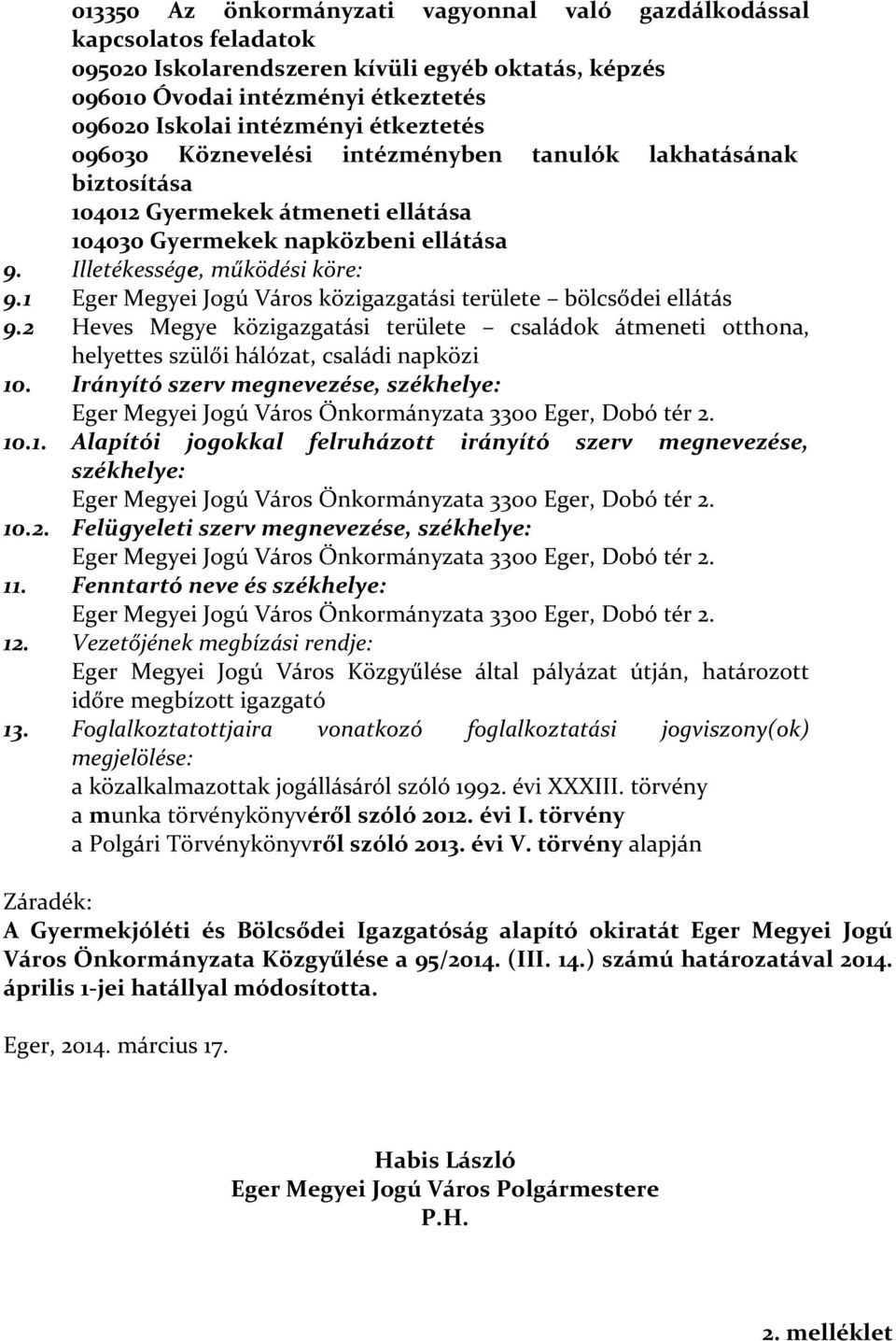 013350 Az önkormányzati vagyonnal való gazdálkodással kapcsolatos feladatok
095020 Iskolarendszeren kívüli egyéb oktatás, képzés
096010 Óvodai intézményi étkeztetés
096020 Iskolai intézményi étkeztetés
096030 Köznevelési intézményben tanulók lakhatásának biztosítása
104012 Gyermekek átmeneti ellátása
104030 Gyermekek napközbeni ellátása

9. Illetékessége, működési köre:
9.1 Eger Megyei Jogú Város közigazgatási területe – bölcsődei ellátás
9.2 Heves Megye közigazgatási területe – családok átmeneti otthona, helyettes szülői hálózat, családi napközi

10. Irányító szerv megnevezése, székhelye:
Eger Megyei Jogú Város Önkormányzata 3300 Eger, Dobó tér 2.
10.1. Alapítói jogokkal felruházott irányító szerv megnevezése, székhelye:
Eger Megyei Jogú Város Önkormányzata 3300 Eger, Dobó tér 2.
10.2. Felügyeleti szerv megnevezése, székhelye:
Eger Megyei Jogú Város Önkormányzata 3300 Eger, Dobó tér 2.

11. Fenntartó neve és székhelye:
Eger Megyei Jogú Város Önkormányzata 3300 Eger, Dobó tér 2.

12. Vezetőjének megbízási rendje:
Eger Megyei Jogú Város Közgyűlése által pályázat útján, határozott időre megbízott igazgató

13. Foglalkoztatottjaira vonatkozó foglalkoztatási jogviszony(ok) megjelölése:
a közalkalmazottak jogállásáról szóló 1992. évi XXXIII. törvény
a munka törvénykönyvéről szóló 2012. évi I. törvény
a Polgári Törvénykönyvről szóló 2013. évi V. törvény alapján

Záradék:
A Gyermekjóléti és Bölcsődei Igazgatóság alapító okiratát Eger Megyei Jogú Város Önkormányzata Közgyűlése a 95/2014. (III. 14.) számú határozatával 2014. április 1-jei hatállyal módosította.

Eger, 2014. március 17.

Habis László
Eger Megyei Jogú Város Polgármestere
P.H.

2. melléklet